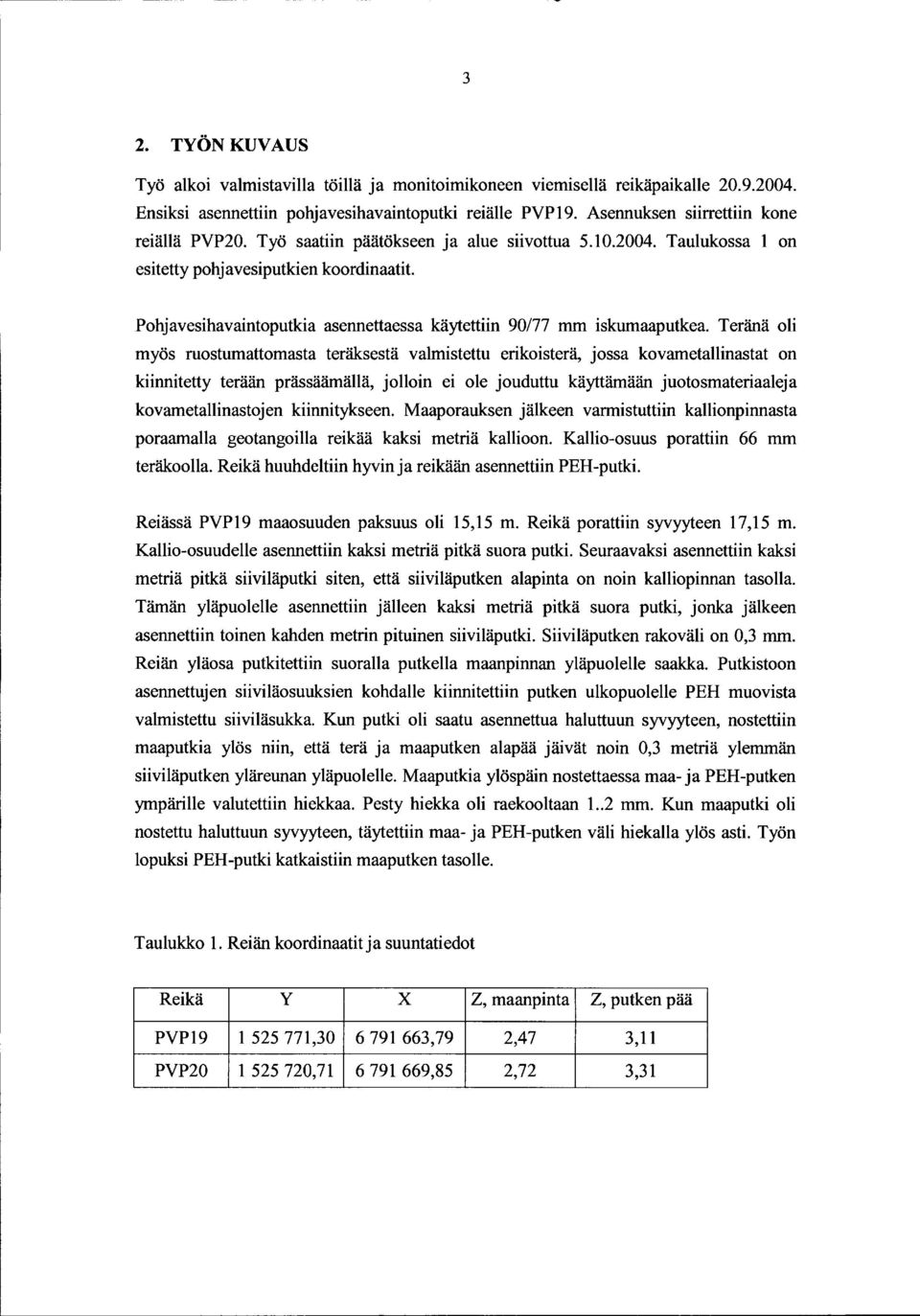 3

2. TYÖN KUVAUS

Työ alkoi valmistavilla töillä ja monitoimikoneen viemisellä reikäpaikalle 20.9.2004. Ensiksi asennettiin pohjavesihavaintoputki reiälle PVP19. Asennuksen siirrettiin kone reiällä PVP20. Työ saatiin päätökseen ja alue siivottua 5.10.2004. Taulukossa 1 on esitetty pohjavesiputkien koordinaatit.

Pohjavesihavaintoputkia asennettaessa käytettiin 90/77 mm iskumaaputkea. Teränä oli myös ruostumattomasta teräksestä valmistettu erikoisterä, jossa kovametallinastat on kiinnitetty terään prässäämällä, jolloin ei ole jouduttu käyttämään juotosmateriaaleja kovametallinastojen kiinnitykseen. Maaporauksen jälkeen varmistuttiin kallionpinnasta poraamalla geotangoilla reikää kaksi metriä kallioon. Kallio-osuus porattiin 66 mm teräkoolla. Reikä huuhdeltiin hyvin ja reikään asennettiin PEH-putki.

Reiässä PVP19 maaosuuden paksuus oli 15,15 m. Reikä porattiin syvyyteen 17,15 m. Kallio-osuudelle asennettiin kaksi metriä pitkä suora putki. Seuraavaksi asennettiin kaksi metriä pitkä siiviläputki siten, että siiviläputken alapinta on noin kalliopinnan tasolla. Tämän yläpuolelle asennettiin jälleen kaksi metriä pitkä suora putki, jonka jälkeen asennettiin toinen kahden metrin pituinen siiviläputki. Siiviläputken rakoväli on 0,3 mm. Reiän yläosa putkitettiin suoralla putkella maanpinnan yläpuolelle saakka. Putkistoon asennettujen siiviläosuuksien kohdalle kiinnitettiin putken ulkopuolelle PEH muovista valmistettu siiviläsukka. Kun putki oli saatu asennettua haluttuun syvyyteen, nostettiin maaputkia ylös niin, että terä ja maaputken alapää jäivät noin 0,3 metriä ylemmän siiviläputken yläreunan yläpuolelle. Maaputkia ylöspäin nostettaessa maa- ja PEH-putken ympärille valutettiin hiekkaa. Pesty hiekka oli raekooltaan 1..2 mm. Kun maaputki oli nostettu haluttuun syvyyteen, täytettiin maa- ja PEH-putken väli hiekalla ylös asti. Työn lopuksi PEH-putki katkaistiin maaputken tasolle.

Taulukko 1. Reiän koordinaatit ja suuntatiedot

| Reikä | Y | X | Z, maanpinta | Z, putken pää |
|---|---|---|---|---|
| PVP19 | 1 525 771,30 | 6 791 663,79 | 2,47 | 3,11 |
| PVP20 | 1 525 720,71 | 6 791 669,85 | 2,72 | 3,31 |